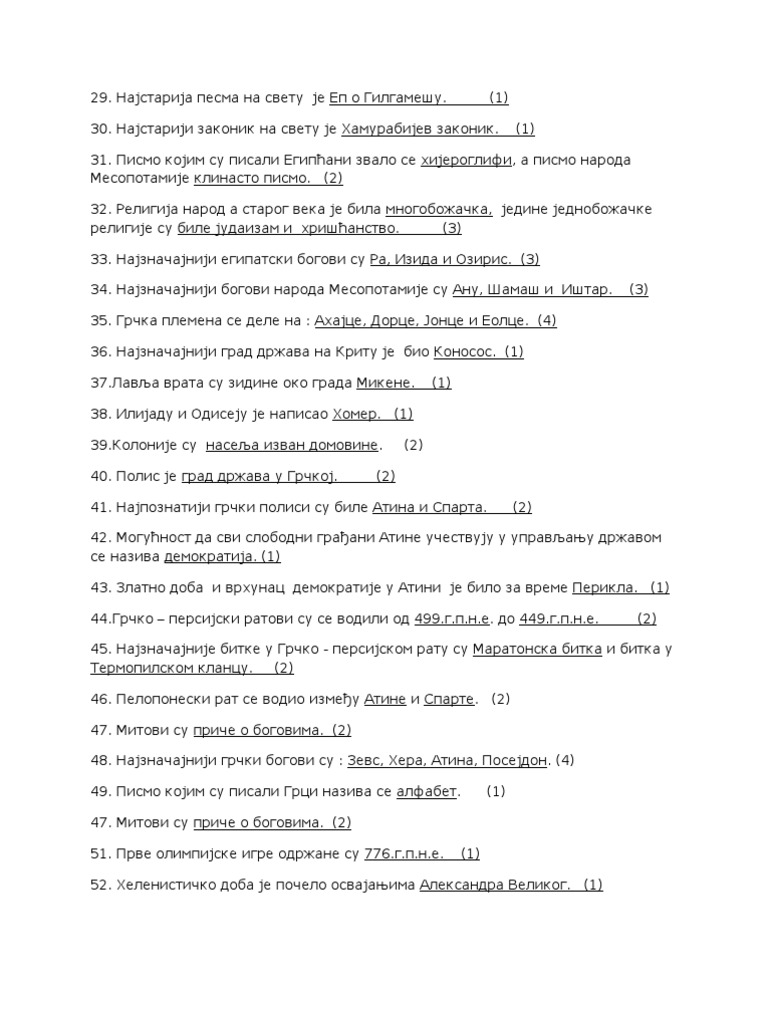 29. Најстарија песма на свету је Еп о Гилгамешу. (1)

30. Најстарији законик на свету је Хамурабијев законик. (1)

31. Писмо којим су писали Египћани звало се хијероглифи, а писмо народа Месопотамије клинасто писмо. (2)

32. Религија народ а старог века је била многобожачка, једине једнобожачке религије су биле јудаизам и хришћанство. (3)

33. Најзначајнији египатски богови су Ра, Изида и Озирис. (3)

34. Најзначајнији богови народа Месопотамије су Ану, Шамаш и Иштар. (3)

35. Грчка племена се деле на : Ахајце, Дорце, Јонце и Еолце. (4)

36. Најзначајнији град држава на Криту је био Коносос. (1)

37.Лавља врата су зидине око града Микене. (1)

38. Илијаду и Одисеју је написао Хомер. (1)

39.Колоније су насеља изван домовине. (2)

40. Полис је град држава у Грчкој. (2)

41. Најпознатији грчки полиси су биле Атина и Спарта. (2)

42. Могућност да сви слободни грађани Атине учествују у управљању државом се назива демократија. (1)

43. Златно доба и врхунац демократије у Атини је било за време Перикла. (1)

44.Грчко – персијски ратови су се водили од 499.г.п.н.е. до 449.г.п.н.е. (2)

45. Најзначајније битке у Грчко - персијском рату су Маратонска битка и битка у Термопилском кланцу. (2)

46. Пелопонески рат се водио између Атине и Спарте. (2)

47. Митови су приче о боговима. (2)

48. Најзначајнији грчки богови су : Зевс, Хера, Атина, Посејдон. (4)

49. Писмо којим су писали Грци назива се алфабет. (1)

47. Митови су приче о боговима. (2)

51. Прве олимпијске игре одржане су 776.г.п.н.е. (1)

52. Хеленистичко доба је почело освајањима Александра Великог. (1)